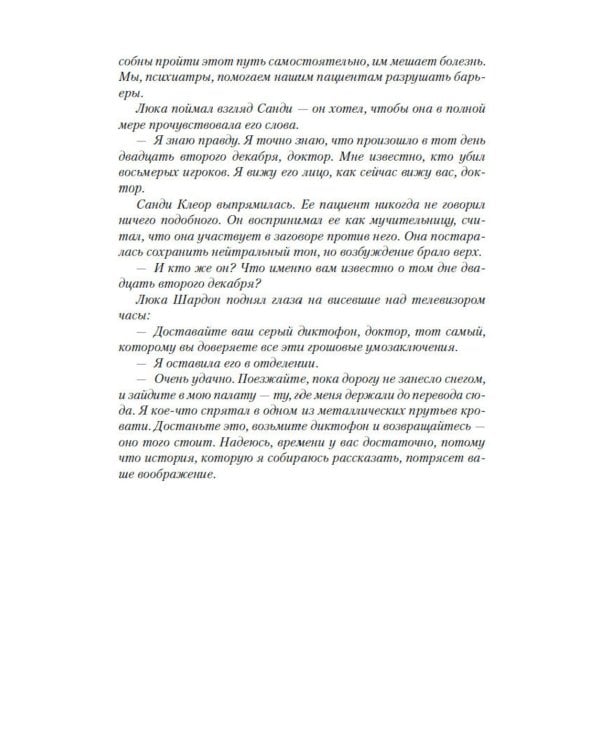 собны пройти этот путь самостоятельно, им мешает болезнь. Мы, психиатры, помогаем нашим пациентам разрушать барьеры.

Люка поймал взгляд Санди — он хотел, чтобы она в полной мере прочувствовала его слова.

— Я знаю правду. Я точно знаю, что произошло в тот день двадцать второго декабря, доктор. Мне известно, кто убил восьмерых игроков. Я вижу его лицо, как сейчас вижу вас, доктор.

Санди Клеор выпрямилась. Ее пациент никогда не говорил ничего подобного. Он воспринимал ее как мучительницу, считал, что она участвует в заговоре против него. Она постаралась сохранить нейтральный тон, но возбуждение брало верх.

— И кто же он? Что именно вам известно о том дне двадцать второго декабря?

Люка Шардон поднял глаза на висевшие над телевизором часы:

— Доставайте ваш серый диктофон, доктор, тот самый, которому вы доверяете все эти грошовые умозаключения.

— Я оставила его в отделении.

— Очень удачно. Поезжайте, пока дорогу не занесло снегом, и зайдите в мою палату — ту, где меня держали до перевода сюда. Я кое-что спрятал в одном из металлических прутьев кровати. Достаньте это, возьмите диктофон и возвращайтесь — оно того стоит. Надеюсь, времени у вас достаточно, потому что история, которую я собираюсь рассказать, потрясет ваше воображение.